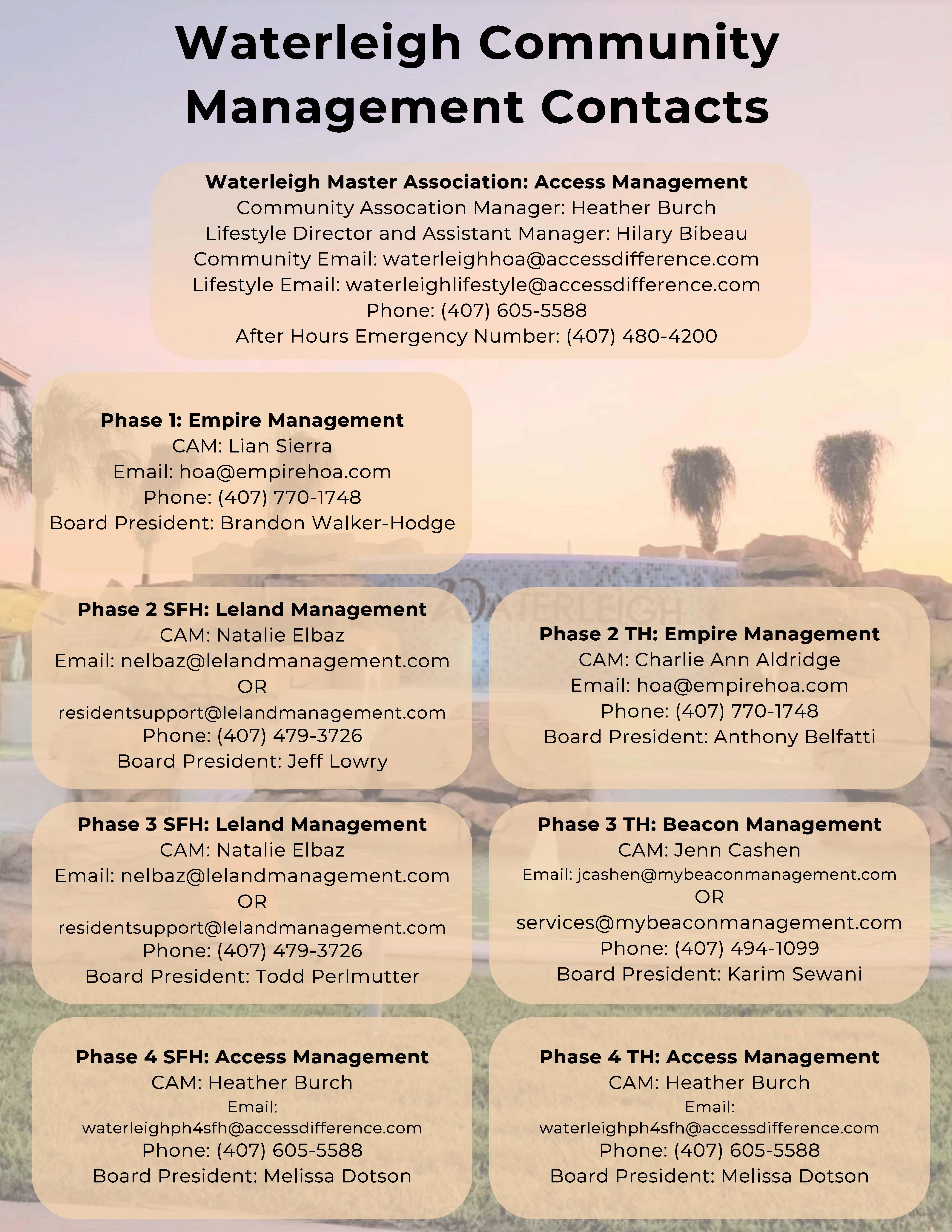 Waterleigh Community Management Contacts

Waterleigh Master Association: Access Management
Community Assocation Manager: Heather Burch
Lifestyle Director and Assistant Manager: Hilary Bibeau
Community Email: waterleighhoa@accessdifference.com
Lifestyle Email: waterleighlifestyle@accessdifference.com
Phone: (407) 605-5588
After Hours Emergency Number: (407) 480-4200

Phase 1: Empire Management
CAM: Lian Sierra
Email: hoa@empirehoa.com
Phone: (407) 770-1748
Board President: Brandon Walker-Hodge

WATERLEIGH

Phase 2 SFH: Leland Management
CAM: Natalie Elbaz
Email: nelbaz@lelandmanagement.com
OR
residentsupport@lelandmanagement.com
Phone: (407) 479-3726
Board President: Jeff Lowry

Phase 2 TH: Empire Management
CAM: Charlie Ann Aldridge
Email: hoa@empirehoa.com
Phone: (407) 770-1748
Board President: Anthony Belfatti

Phase 3 SFH: Leland Management
CAM: Natalie Elbaz
Email: nelbaz@lelandmanagement.com
OR
residentsupport@lelandmanagement.com
Phone: (407) 479-3726
Board President: Todd Perlmutter

Phase 3 TH: Beacon Management
CAM: Jenn Cashen
Email: jcashen@mybeaconmanagement.com
OR
services@mybeaconmanagement.com
Phone: (407) 494-1099
Board President: Karim Sewani

Phase 4 SFH: Access Management
CAM: Heather Burch
Email:
waterleighph4sfh@accessdifference.com
Phone: (407) 605-5588
Board President: Melissa Dotson

Phase 4 TH: Access Management
CAM: Heather Burch
Email:
waterleighph4sfh@accessdifference.com
Phone: (407) 605-5588
Board President: Melissa Dotson